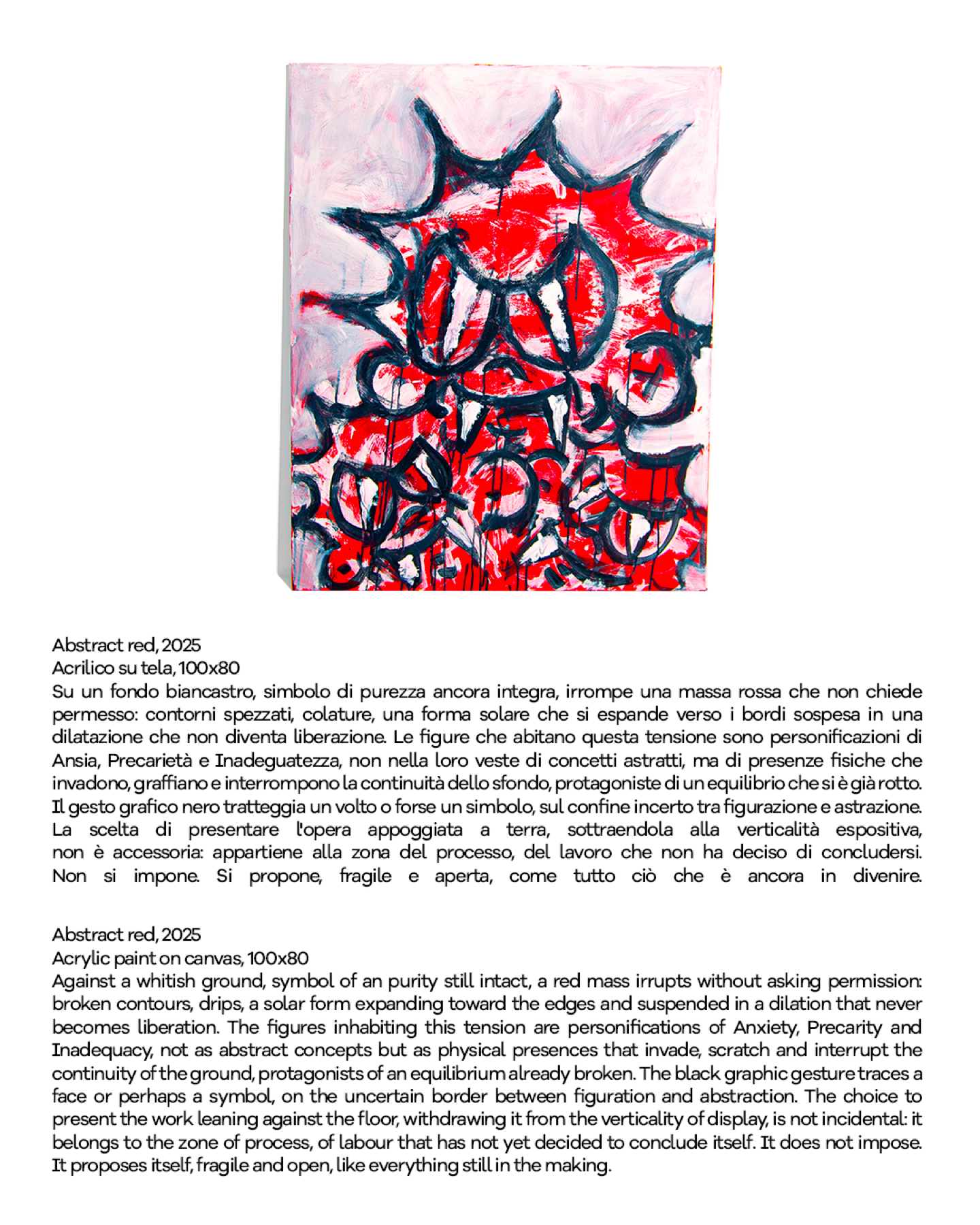 Abstract red, 2025
Acrilico su tela, 100x80
Su un fondo biancastro, simbolo di purezza ancora integra, irrompe una massa rossa che non chiede permesso: contorni spezzati, colature, una forma solare che si espande verso i bordi sospesa in una dilatazione che non diventa liberazione. Le figure che abitano questa tensione sono personificazioni di Ansia, Precarietà e Inadeguatezza, non nella loro veste di concetti astratti, ma di presenze fisiche che invadono, graffiano e interrompono la continuità dello sfondo, protagoniste di un equilibrio che si è già rotto. Il gesto grafico nero tratteggia un volto o forse un simbolo, sul confine incerto tra figurazione e astrazione. La scelta di presentare l'opera appoggiata a terra, sottraendola alla verticalità espositiva, non è accessoria: appartiene alla zona del processo, del lavoro che non ha deciso di concludersi. Non si impone. Si propone, fragile e aperta, come tutto ciò che è ancora in divenire.

Abstract red, 2025
Acrylic paint on canvas, 100x80
Against a whitish ground, symbol of an purity still intact, a red mass irrupts without asking permission: broken contours, drips, a solar form expanding toward the edges and suspended in a dilation that never becomes liberation. The figures inhabiting this tension are personifications of Anxiety, Precarity and Inadequacy, not as abstract concepts but as physical presences that invade, scratch and interrupt the continuity of the ground, protagonists of an equilibrium already broken. The black graphic gesture traces a face or perhaps a symbol, on the uncertain border between figuration and abstraction. The choice to present the work leaning against the floor, withdrawing it from the verticality of display, is not incidental: it belongs to the zone of process, of labour that has not yet decided to conclude itself. It does not impose. It proposes itself, fragile and open, like everything still in the making.